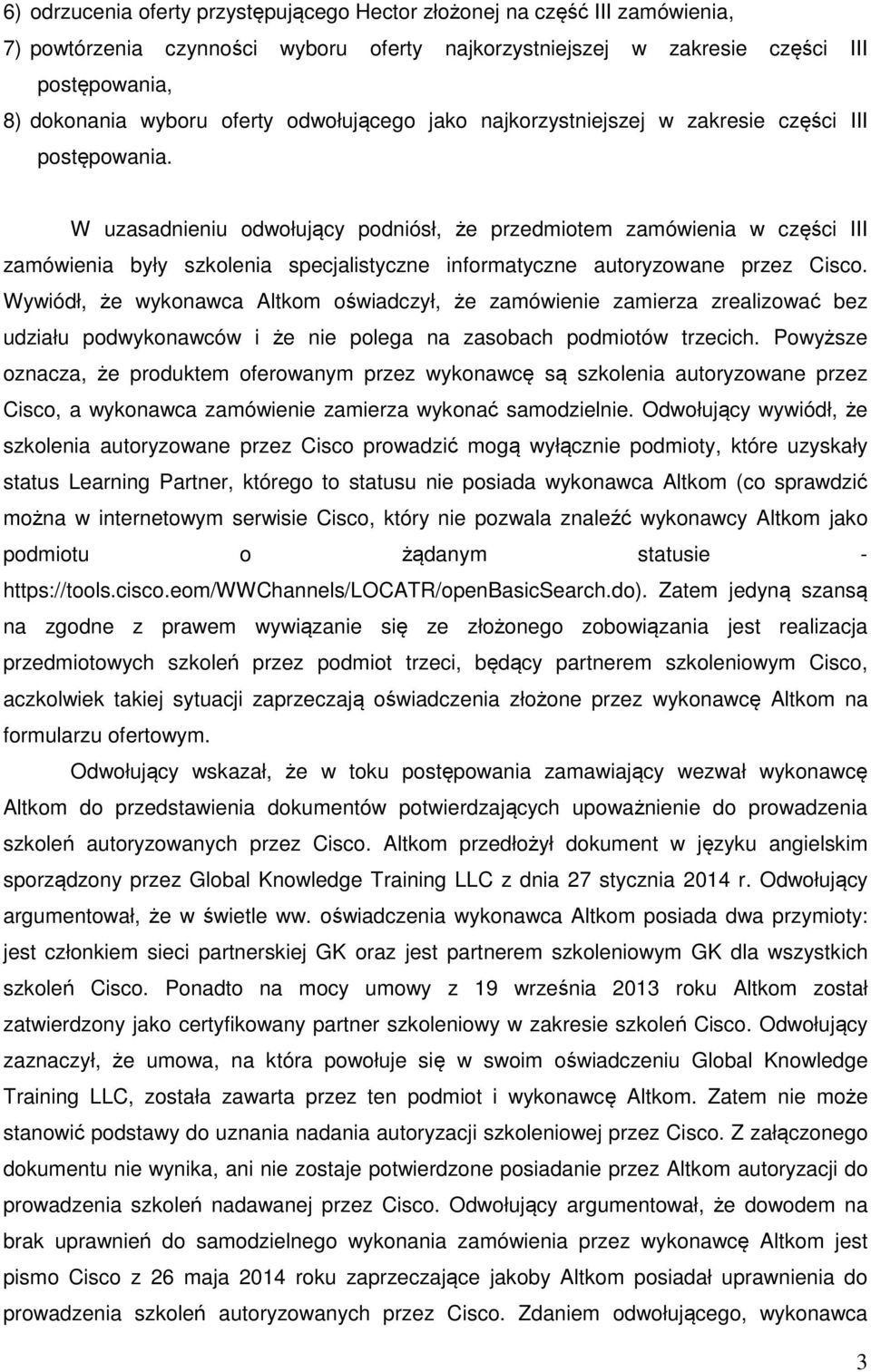 6) odrzucenia oferty przystępującego Hector złożonej na część III zamówienia,
7) powtórzenia czynności wyboru oferty najkorzystniejszej w zakresie części III postępowania,
8) dokonania wyboru oferty odwołującego jako najkorzystniejszej w zakresie części III postępowania.

W uzasadnieniu odwołujący podniósł, że przedmiotem zamówienia w części III zamówienia były szkolenia specjalistyczne informatyczne autoryzowane przez Cisco. Wywiódł, że wykonawca Altkom oświadczył, że zamówienie zamierza zrealizować bez udziału podwykonawców i że nie polega na zasobach podmiotów trzecich. Powyższe oznacza, że produktem oferowanym przez wykonawcę są szkolenia autoryzowane przez Cisco, a wykonawca zamówienie zamierza wykonać samodzielnie. Odwołujący wywiódł, że szkolenia autoryzowane przez Cisco prowadzić mogą wyłącznie podmioty, które uzyskały status Learning Partner, którego to statusu nie posiada wykonawca Altkom (co sprawdzić można w internetowym serwisie Cisco, który nie pozwala znaleźć wykonawcy Altkom jako podmiotu o żądanym statusie - https://tools.cisco.eom/WWChannels/LOCATR/openBasicSearch.do). Zatem jedyną szansą na zgodne z prawem wywiązanie się ze złożonego zobowiązania jest realizacja przedmiotowych szkoleń przez podmiot trzeci, będący partnerem szkoleniowym Cisco, aczkolwiek takiej sytuacji zaprzeczają oświadczenia złożone przez wykonawcę Altkom na formularzu ofertowym.

Odwołujący wskazał, że w toku postępowania zamawiający wezwał wykonawcę Altkom do przedstawienia dokumentów potwierdzających upoważnienie do prowadzenia szkoleń autoryzowanych przez Cisco. Altkom przedłożył dokument w języku angielskim sporządzony przez Global Knowledge Training LLC z dnia 27 stycznia 2014 r. Odwołujący argumentował, że w świetle ww. oświadczenia wykonawca Altkom posiada dwa przymioty: jest członkiem sieci partnerskiej GK oraz jest partnerem szkoleniowym GK dla wszystkich szkoleń Cisco. Ponadto na mocy umowy z 19 września 2013 roku Altkom został zatwierdzony jako certyfikowany partner szkoleniowy w zakresie szkoleń Cisco. Odwołujący zaznaczył, że umowa, na która powołuje się w swoim oświadczeniu Global Knowledge Training LLC, została zawarta przez ten podmiot i wykonawcę Altkom. Zatem nie może stanowić podstawy do uznania nadania autoryzacji szkoleniowej przez Cisco. Z załączonego dokumentu nie wynika, ani nie zostaje potwierdzone posiadanie przez Altkom autoryzacji do prowadzenia szkoleń nadawanej przez Cisco. Odwołujący argumentował, że dowodem na brak uprawnień do samodzielnego wykonania zamówienia przez wykonawcę Altkom jest pismo Cisco z 26 maja 2014 roku zaprzeczające jakoby Altkom posiadał uprawnienia do prowadzenia szkoleń autoryzowanych przez Cisco. Zdaniem odwołującego, wykonawca

3